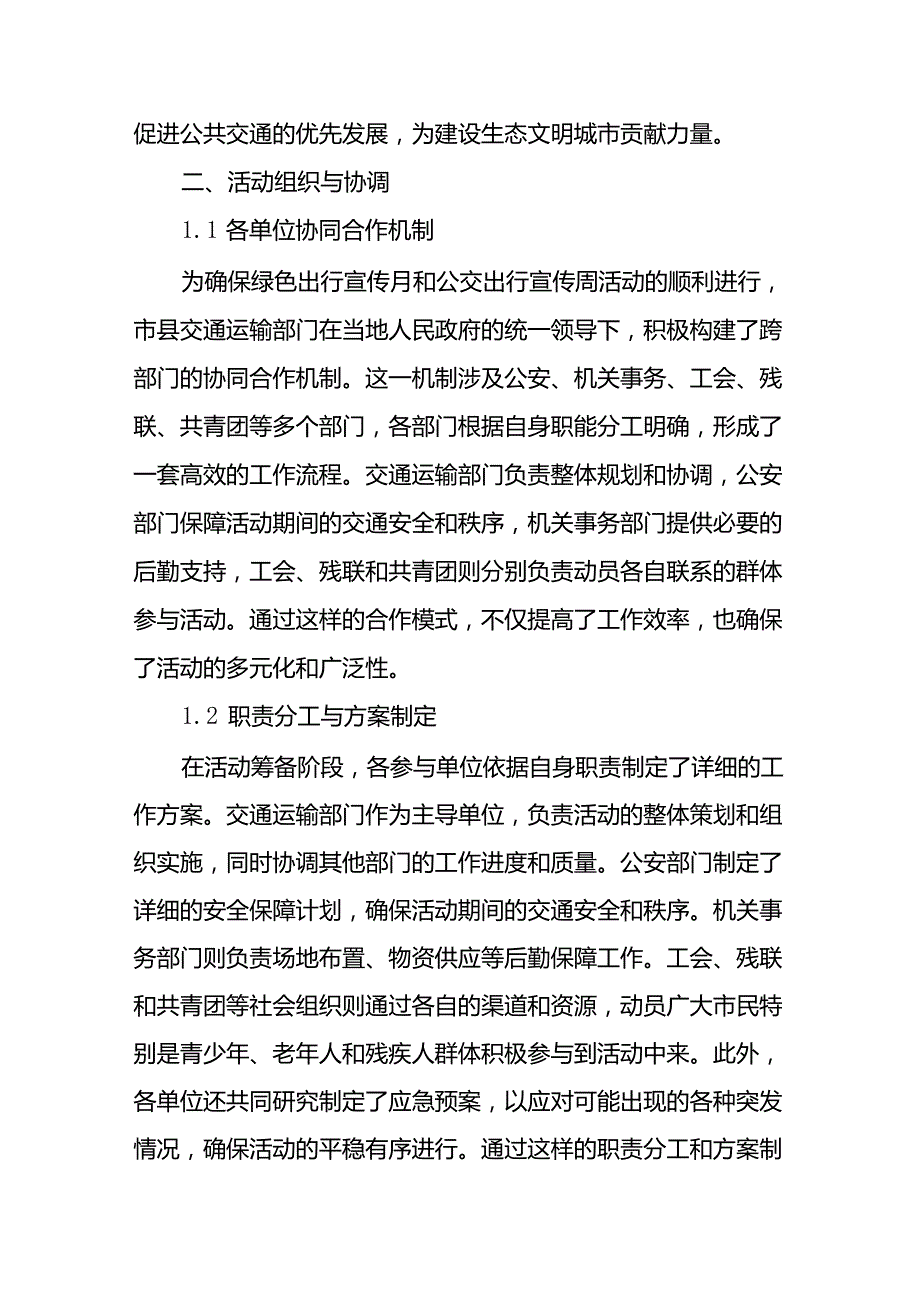 促进公共交通的优先发展，为建设生态文明城市贡献力量。

二、活动组织与协调

1.1 各单位协同合作机制

为确保绿色出行宣传月和公交出行宣传周活动的顺利进行，市县交通运输部门在当地人民政府的统一领导下，积极构建了跨部门的协同合作机制。这一机制涉及公安、机关事务、工会、残联、共青团等多个部门，各部门根据自身职能分工明确，形成了一套高效的工作流程。交通运输部门负责整体规划和协调，公安部门保障活动期间的交通安全和秩序，机关事务部门提供必要的后勤支持，工会、残联和共青团则分别负责动员各自联系的群体参与活动。通过这样的合作模式，不仅提高了工作效率，也确保了活动的多元化和广泛性。

1.2 职责分工与方案制定

在活动筹备阶段，各参与单位依据自身职责制定了详细的工作方案。交通运输部门作为主导单位，负责活动的整体策划和组织实施，同时协调其他部门的工作进度和质量。公安部门制定了详细的安全保障计划，确保活动期间的交通安全和秩序。机关事务部门则负责场地布置、物资供应等后勤保障工作。工会、残联和共青团等社会组织则通过各自的渠道和资源，动员广大市民特别是青少年、老年人和残疾人群体积极参与到活动中来。此外，各单位还共同研究制定了应急预案，以应对可能出现的各种突发情况，确保活动的平稳有序进行。通过这样的职责分工和方案制